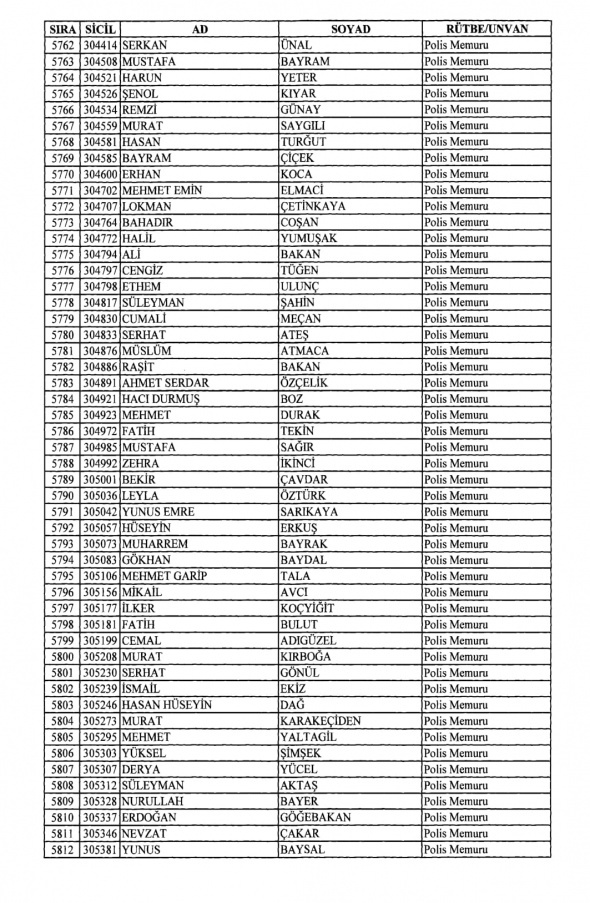 | SIRA | SİCİL | AD | SOYAD | RÜTBE/UNVAN |
|---|---|---|---|---|
| 5762 | 304414 | SERKAN | ÜNAL | Polis Memuru |
| 5763 | 304508 | MUSTAFA | BAYRAM | Polis Memuru |
| 5764 | 304521 | HARUN | YETER | Polis Memuru |
| 5765 | 304526 | ŞENOL | KIYAR | Polis Memuru |
| 5766 | 304534 | REMZİ | GÜNAY | Polis Memuru |
| 5767 | 304559 | MURAT | SAYGILI | Polis Memuru |
| 5768 | 304581 | HASAN | TURĞUT | Polis Memuru |
| 5769 | 304585 | BAYRAM | ÇİÇEK | Polis Memuru |
| 5770 | 304600 | ERHAN | KOCA | Polis Memuru |
| 5771 | 304702 | MEHMET EMİN | ELMACİ | Polis Memuru |
| 5772 | 304707 | LOKMAN | ÇETİNKAYA | Polis Memuru |
| 5773 | 304764 | BAHADIR | COŞAN | Polis Memuru |
| 5774 | 304772 | HALİL | YUMUŞAK | Polis Memuru |
| 5775 | 304794 | ALİ | BAKAN | Polis Memuru |
| 5776 | 304797 | CENGİZ | TÜĞEN | Polis Memuru |
| 5777 | 304798 | ETHEM | ULUNÇ | Polis Memuru |
| 5778 | 304817 | SÜLEYMAN | ŞAHİN | Polis Memuru |
| 5779 | 304830 | CUMALİ | MEÇAN | Polis Memuru |
| 5780 | 304833 | SERHAT | ATEŞ | Polis Memuru |
| 5781 | 304876 | MÜSLÜM | ATMACA | Polis Memuru |
| 5782 | 304886 | RAŞİT | BAKAN | Polis Memuru |
| 5783 | 304891 | AHMET SERDAR | ÖZÇELİK | Polis Memuru |
| 5784 | 304921 | HACI DURMUŞ | BOZ | Polis Memuru |
| 5785 | 304923 | MEHMET | DURAK | Polis Memuru |
| 5786 | 304972 | FATİH | TEKİN | Polis Memuru |
| 5787 | 304985 | MUSTAFA | SAĞIR | Polis Memuru |
| 5788 | 304992 | ZEHRA | İKİNCİ | Polis Memuru |
| 5789 | 305001 | BEKİR | ÇAVDAR | Polis Memuru |
| 5790 | 305036 | LEYLA | ÖZTÜRK | Polis Memuru |
| 5791 | 305042 | YUNUS EMRE | SARIKAYA | Polis Memuru |
| 5792 | 305057 | HÜSEYİN | ERKUŞ | Polis Memuru |
| 5793 | 305073 | MUHARREM | BAYRAK | Polis Memuru |
| 5794 | 305083 | GÖKHAN | BAYDAL | Polis Memuru |
| 5795 | 305106 | MEHMET GARİP | TALA | Polis Memuru |
| 5796 | 305156 | MİKAİL | AVCI | Polis Memuru |
| 5797 | 305177 | İLKER | KOÇYİĞİT | Polis Memuru |
| 5798 | 305181 | FATİH | BULUT | Polis Memuru |
| 5799 | 305199 | CEMAL | ADIGÜZEL | Polis Memuru |
| 5800 | 305208 | MURAT | KIRBOĞA | Polis Memuru |
| 5801 | 305230 | SERHAT | GÖNÜL | Polis Memuru |
| 5802 | 305239 | İSMAİL | EKİZ | Polis Memuru |
| 5803 | 305246 | HASAN HÜSEYİN | DAĞ | Polis Memuru |
| 5804 | 305273 | MURAT | KARAKEÇİDEN | Polis Memuru |
| 5805 | 305295 | MEHMET | YALTAGİL | Polis Memuru |
| 5806 | 305303 | YÜKSEL | ŞİMŞEK | Polis Memuru |
| 5807 | 305307 | DERYA | YÜCEL | Polis Memuru |
| 5808 | 305312 | SÜLEYMAN | AKTAŞ | Polis Memuru |
| 5809 | 305328 | NURULLAH | BAYER | Polis Memuru |
| 5810 | 305337 | ERDOĞAN | GÖĞEBAKAN | Polis Memuru |
| 5811 | 305346 | NEVZAT | ÇAKAR | Polis Memuru |
| 5812 | 305381 | YUNUS | BAYSAL | Polis Memuru |